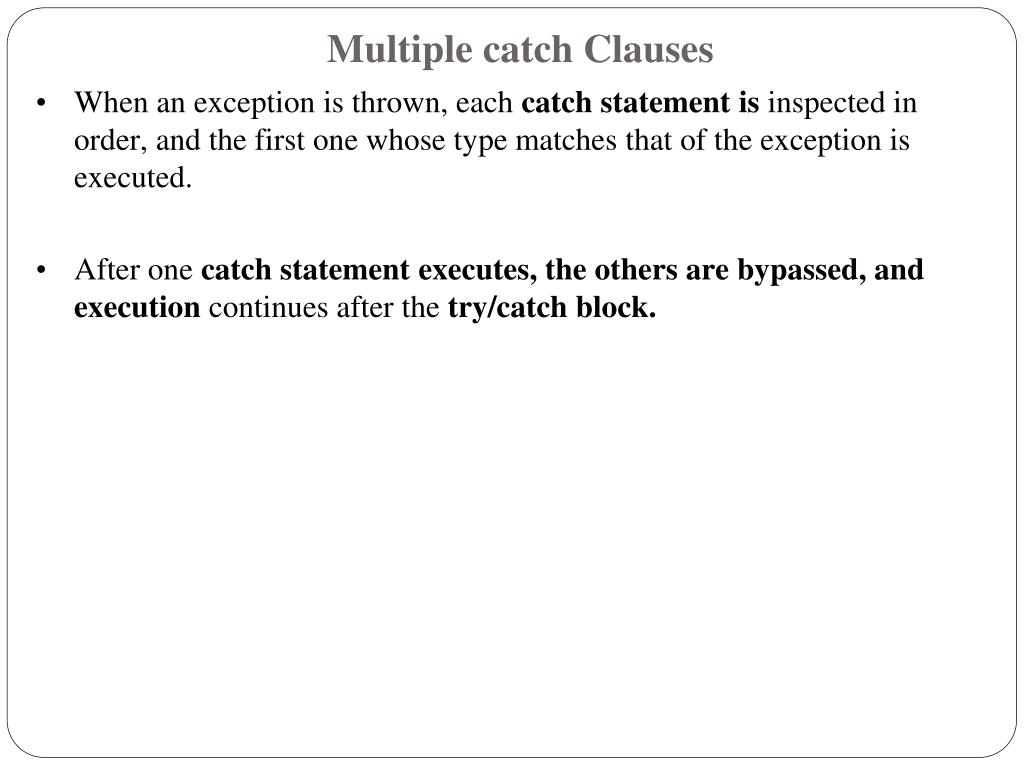 Multiple catch Clauses

• When an exception is thrown, each catch statement is inspected in order, and the first one whose type matches that of the exception is executed.

• After one catch statement executes, the others are bypassed, and execution continues after the try/catch block.